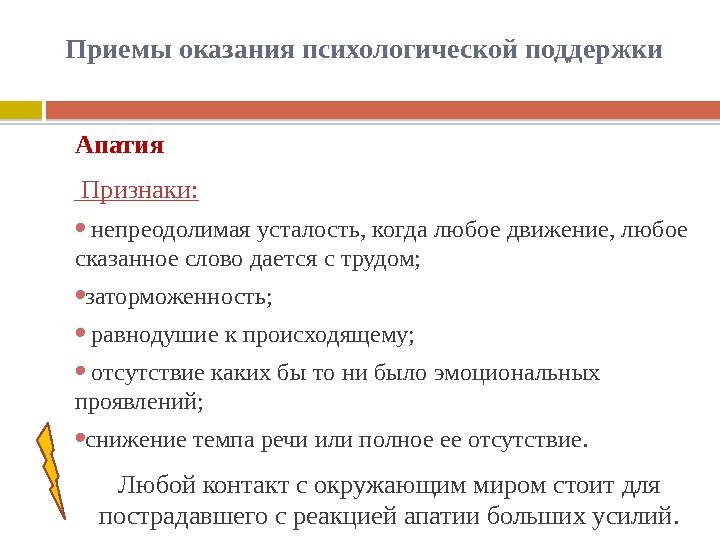 Приемы оказания психологической поддержки

Апатия

Признаки:

• непреодолимая усталость, когда любое движение, любое сказанное слово дается с трудом;

•заторможенность;

• равнодушие к происходящему;

• отсутствие каких бы то ни было эмоциональных проявлений;

•снижение темпа речи или полное ее отсутствие.

Любой контакт с окружающим миром стоит для пострадавшего с реакцией апатии больших усилий.